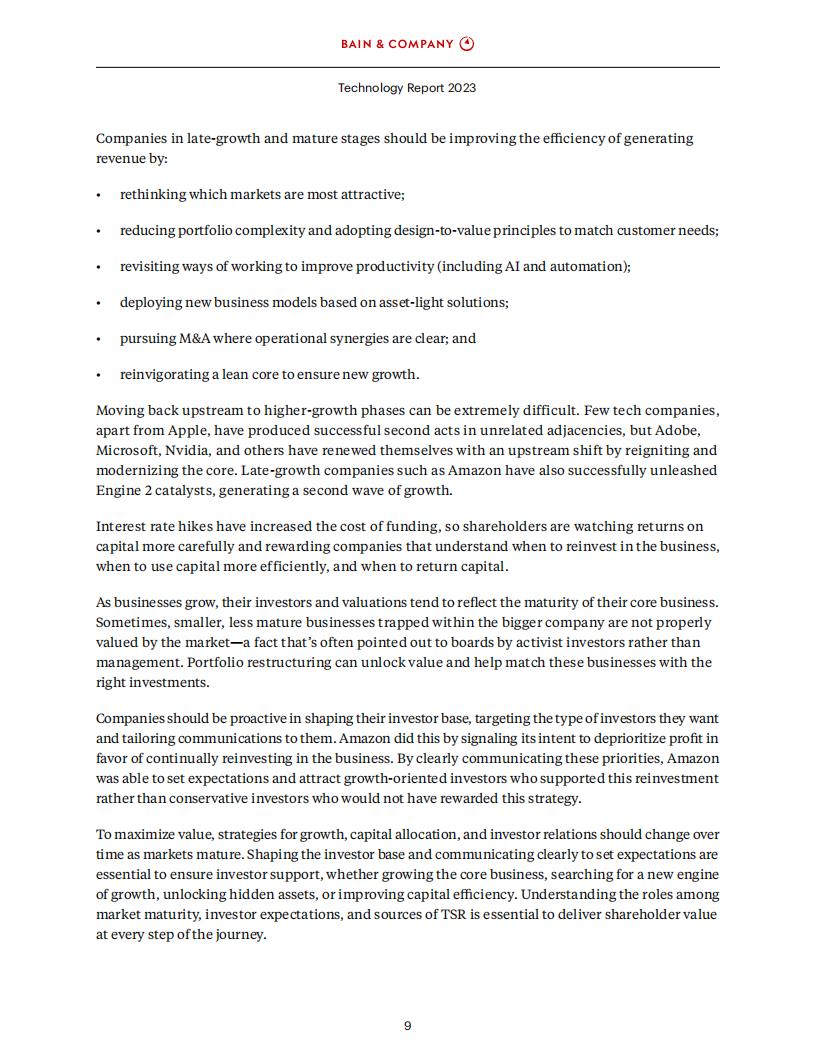 BAIN & COMPANY

Technology Report 2023

Companies in late-growth and mature stages should be improving the efficiency of generating revenue by:

• rethinking which markets are most attractive;

• reducing portfolio complexity and adopting design-to-value principles to match customer needs;

• revisiting ways of working to improve productivity (including AI and automation);

• deploying new business models based on asset-light solutions;

• pursuing M&A where operational synergies are clear; and

• reinvigorating a lean core to ensure new growth.

Moving back upstream to higher-growth phases can be extremely difficult. Few tech companies, apart from Apple, have produced successful second acts in unrelated adjacencies, but Adobe, Microsoft, Nvidia, and others have renewed themselves with an upstream shift by reigniting and modernizing the core. Late-growth companies such as Amazon have also successfully unleashed Engine 2 catalysts, generating a second wave of growth.

Interest rate hikes have increased the cost of funding, so shareholders are watching returns on capital more carefully and rewarding companies that understand when to reinvest in the business, when to use capital more efficiently, and when to return capital.

As businesses grow, their investors and valuations tend to reflect the maturity of their core business. Sometimes, smaller, less mature businesses trapped within the bigger company are not properly valued by the market—a fact that's often pointed out to boards by activist investors rather than management. Portfolio restructuring can unlock value and help match these businesses with the right investments.

Companies should be proactive in shaping their investor base, targeting the type of investors they want and tailoring communications to them. Amazon did this by signaling its intent to deprioritize profit in favor of continually reinvesting in the business. By clearly communicating these priorities, Amazon was able to set expectations and attract growth-oriented investors who supported this reinvestment rather than conservative investors who would not have rewarded this strategy.

To maximize value, strategies for growth, capital allocation, and investor relations should change over time as markets mature. Shaping the investor base and communicating clearly to set expectations are essential to ensure investor support, whether growing the core business, searching for a new engine of growth, unlocking hidden assets, or improving capital efficiency. Understanding the roles among market maturity, investor expectations, and sources of TSR is essential to deliver shareholder value at every step of the journey.

9